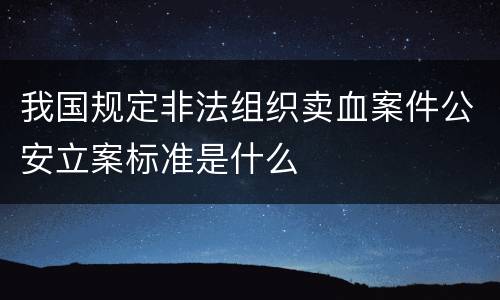 我国规定非法组织卖血案件公安立案标准是什么